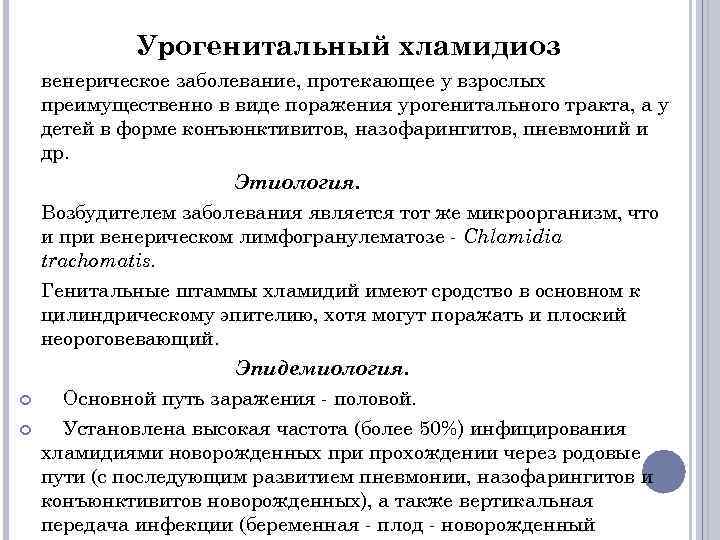 Урогенитальный хламидиоз

венерическое заболевание, протекающее у взрослых преимущественно в виде поражения урогенитального тракта, а у детей в форме конъюнктивитов, назофарингитов, пневмоний и др.

Этиология.

Возбудителем заболевания является тот же микроорганизм, что и при венерическом лимфогранулематозе - Chlamidia trachomatis.

Генитальные штаммы хламидий имеют сродство в основном к цилиндрическому эпителию, хотя могут поражать и плоский неороговевающий.

Эпидемиология.

Основной путь заражения - половой.

Установлена высокая частота (более 50%) инфицирования хламидиями новорожденных при прохождении через родовые пути (с последующим развитием пневмонии, назофарингитов и конъюнктивитов новорожденных), а также вертикальная передача инфекции (беременная - плод - новорожденный